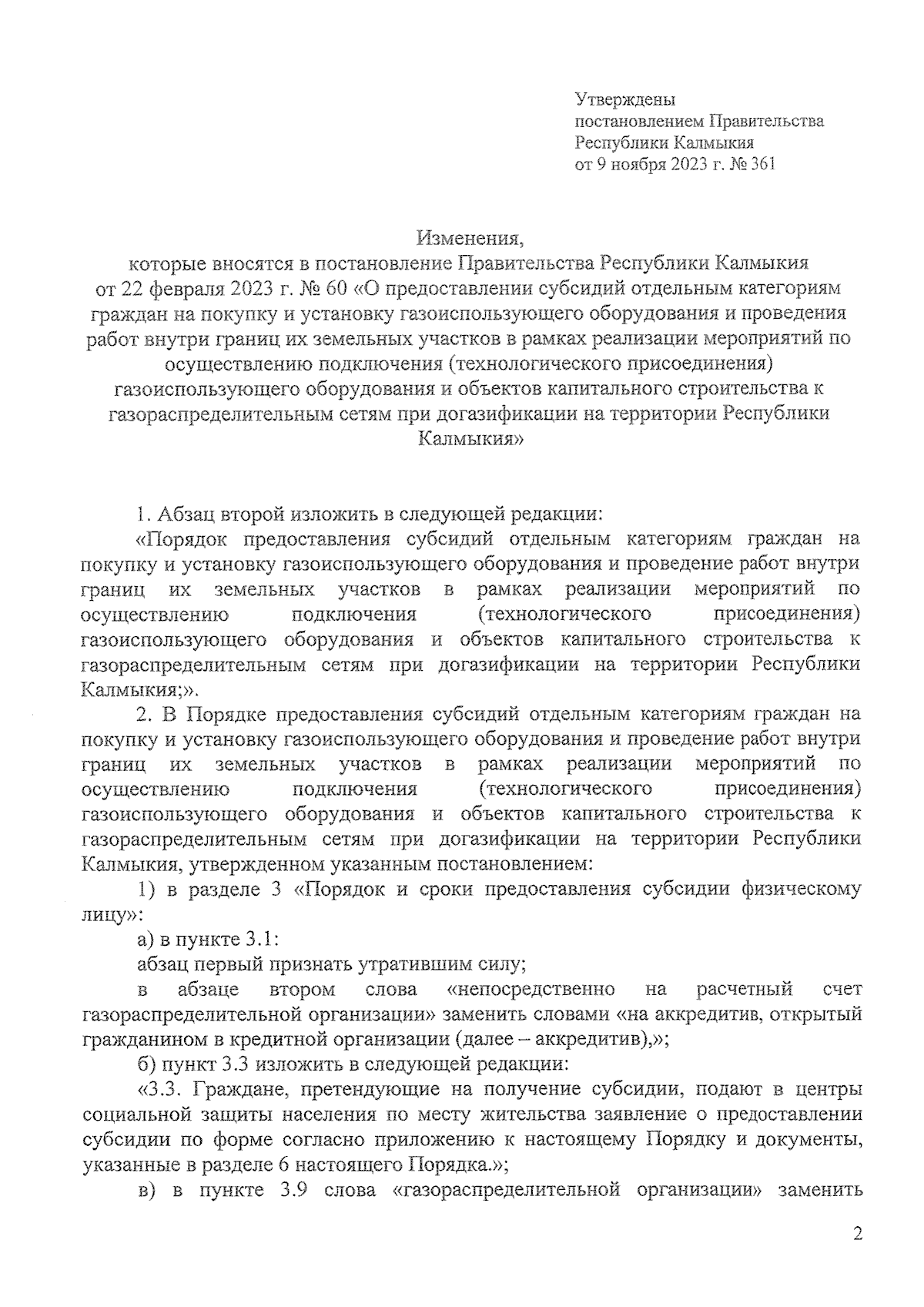 Утверждены
постановлением Правительства
Республики Калмыкия
от 9 ноября 2023 г. № 361

Изменения,
которые вносятся в постановление Правительства Республики Калмыкия от 22 февраля 2023 г. № 60 «О предоставлении субсидий отдельным категориям граждан на покупку и установку газоиспользующего оборудования и проведения работ внутри границ их земельных участков в рамках реализации мероприятий по осуществлению подключения (технологического присоединения) газоиспользующего оборудования и объектов капитального строительства к газораспределительным сетям при догазификации на территории Республики Калмыкия»

1. Абзац второй изложить в следующей редакции:

«Порядок предоставления субсидий отдельным категориям граждан на покупку и установку газоиспользующего оборудования и проведение работ внутри границ их земельных участков в рамках реализации мероприятий по осуществлению подключения (технологического присоединения) газоиспользующего оборудования и объектов капитального строительства к газораспределительным сетям при догазификации на территории Республики Калмыкия;».

2. В Порядке предоставления субсидий отдельным категориям граждан на покупку и установку газоиспользующего оборудования и проведение работ внутри границ их земельных участков в рамках реализации мероприятий по осуществлению подключения (технологического присоединения) газоиспользующего оборудования и объектов капитального строительства к газораспределительным сетям при догазификации на территории Республики Калмыкия, утвержденном указанным постановлением:

1) в разделе 3 «Порядок и сроки предоставления субсидии физическому лицу»:

а) в пункте 3.1:

абзац первый признать утратившим силу;

в абзаце втором слова «непосредственно на расчетный счет газораспределительной организации» заменить словами «на аккредитив, открытый гражданином в кредитной организации (далее – аккредитив),»;

б) пункт 3.3 изложить в следующей редакции:

«3.3. Граждане, претендующие на получение субсидии, подают в центры социальной защиты населения по месту жительства заявление о предоставлении субсидии по форме согласно приложению к настоящему Порядку и документы, указанные в разделе 6 настоящего Порядка.»;

в) в пункте 3.9 слова «газораспределительной организации» заменить

2